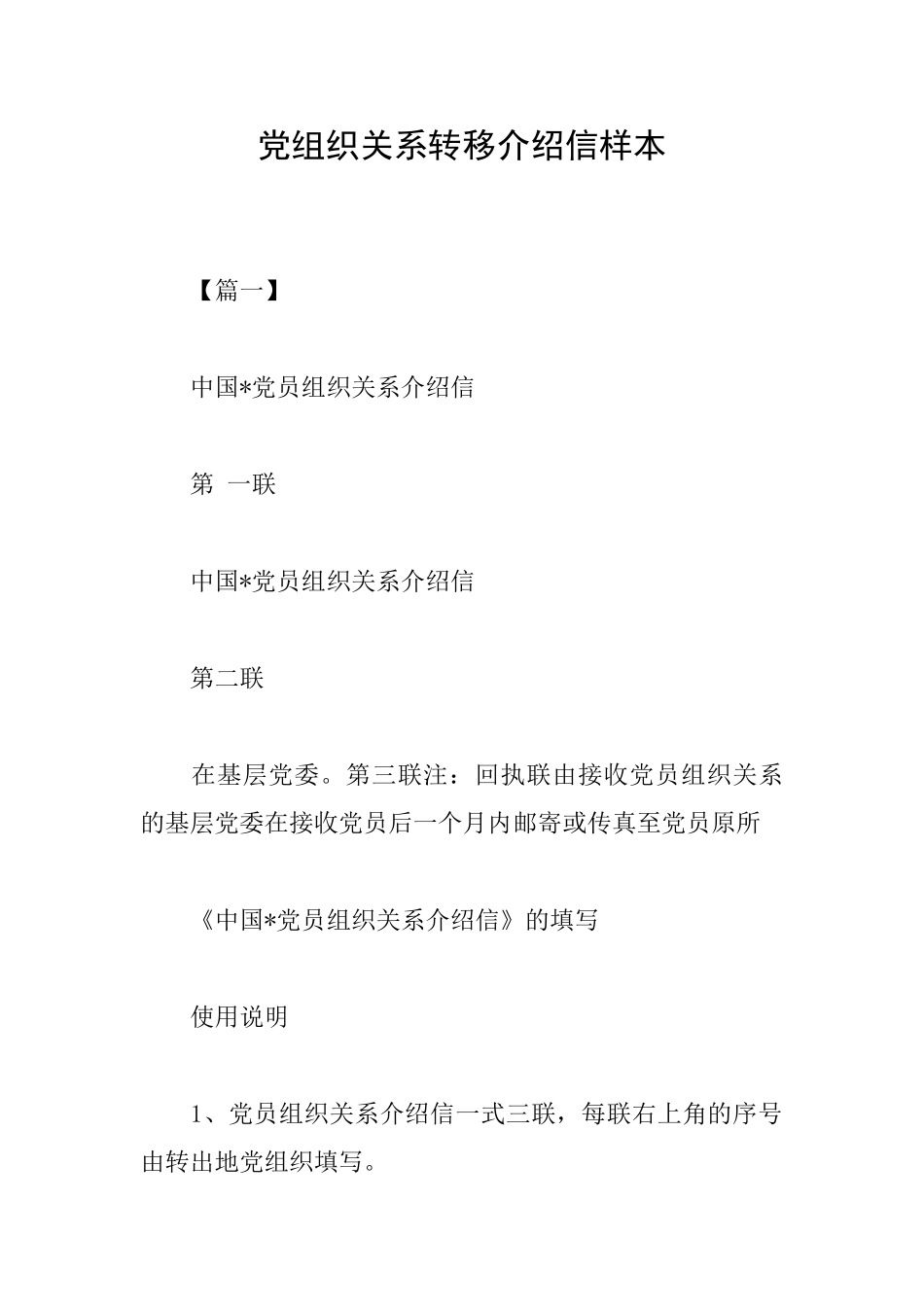 党组织关系转移介绍信样本

【篇一】

中国*党员组织关系介绍信

第 一联

中国*党员组织关系介绍信

第二联

在基层党委。第三联注：回执联由接收党员组织关系的基层党委在接收党员后一个月内邮寄或传真至党员原所

《中国*党员组织关系介绍信》的填写

使用说明

1、党员组织关系介绍信一式三联，每联右上角的序号由转出地党组织填写。